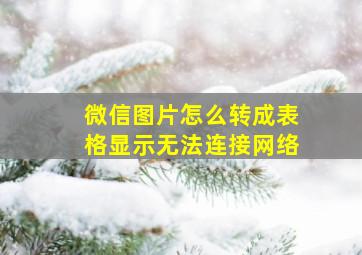 微信图片怎么转成表格显示无法连接网络